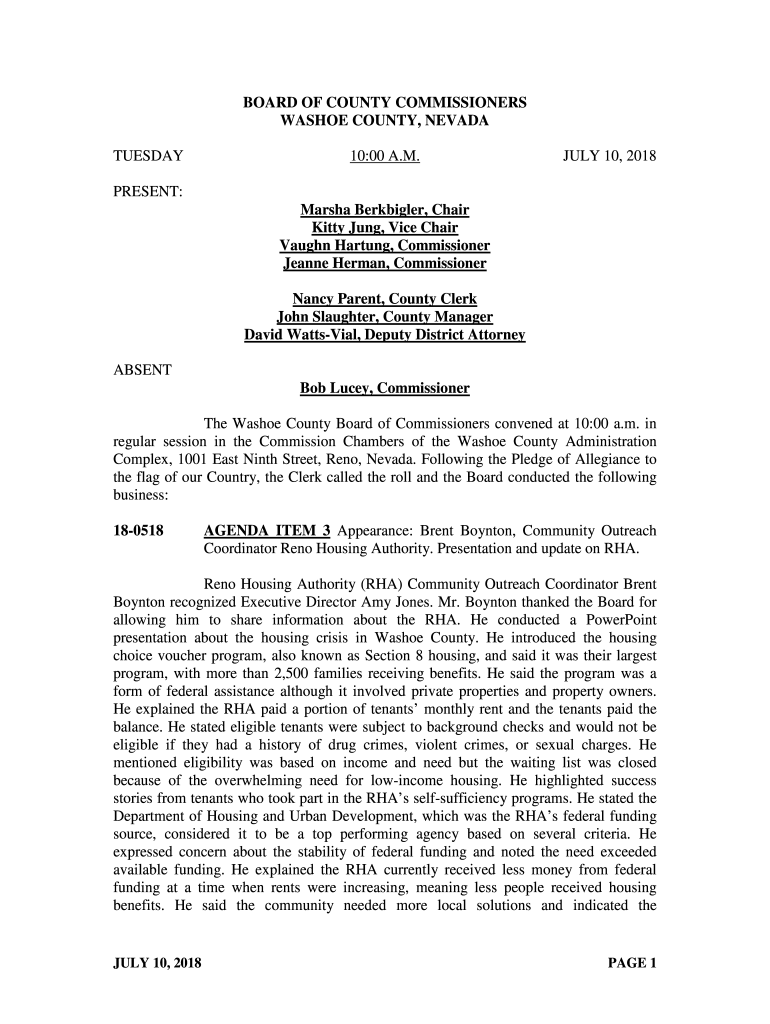 BOARD OF COUNTY COMMISSIONERS
WASHOE COUNTY, NEVADA

TUESDAY 10:00 A.M. JULY 10, 2018

PRESENT:

Marsha Berkbigler, Chair
Kitty Jung, Vice Chair
Vaughn Hartung, Commissioner
Jeanne Herman, Commissioner

Nancy Parent, County Clerk
John Slaughter, County Manager
David Watts-Vial, Deputy District Attorney

ABSENT

Bob Lucey, Commissioner

The Washoe County Board of Commissioners convened at 10:00 a.m. in regular session in the Commission Chambers of the Washoe County Administration Complex, 1001 East Ninth Street, Reno, Nevada. Following the Pledge of Allegiance to the flag of our Country, the Clerk called the roll and the Board conducted the following business:

18-0518 AGENDA ITEM 3 Appearance: Brent Boynton, Community Outreach Coordinator Reno Housing Authority. Presentation and update on RHA.

Reno Housing Authority (RHA) Community Outreach Coordinator Brent Boynton recognized Executive Director Amy Jones. Mr. Boynton thanked the Board for allowing him to share information about the RHA. He conducted a PowerPoint presentation about the housing crisis in Washoe County. He introduced the housing choice voucher program, also known as Section 8 housing, and said it was their largest program, with more than 2,500 families receiving benefits. He said the program was a form of federal assistance although it involved private properties and property owners. He explained the RHA paid a portion of tenants' monthly rent and the tenants paid the balance. He stated eligible tenants were subject to background checks and would not be eligible if they had a history of drug crimes, violent crimes, or sexual charges. He mentioned eligibility was based on income and need but the waiting list was closed because of the overwhelming need for low-income housing. He highlighted success stories from tenants who took part in the RHA's self-sufficiency programs. He stated the Department of Housing and Urban Development, which was the RHA's federal funding source, considered it to be a top performing agency based on several criteria. He expressed concern about the stability of federal funding and noted the need exceeded available funding. He explained the RHA currently received less money from federal funding at a time when rents were increasing, meaning less people received housing benefits. He said the community needed more local solutions and indicated the

JULY 10, 2018 PAGE 1